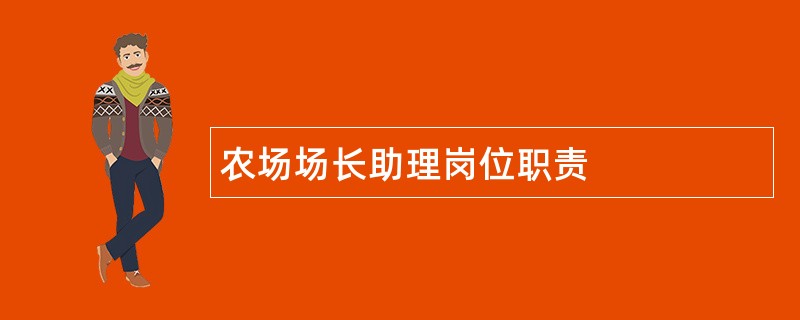 农场场长助理岗位职责